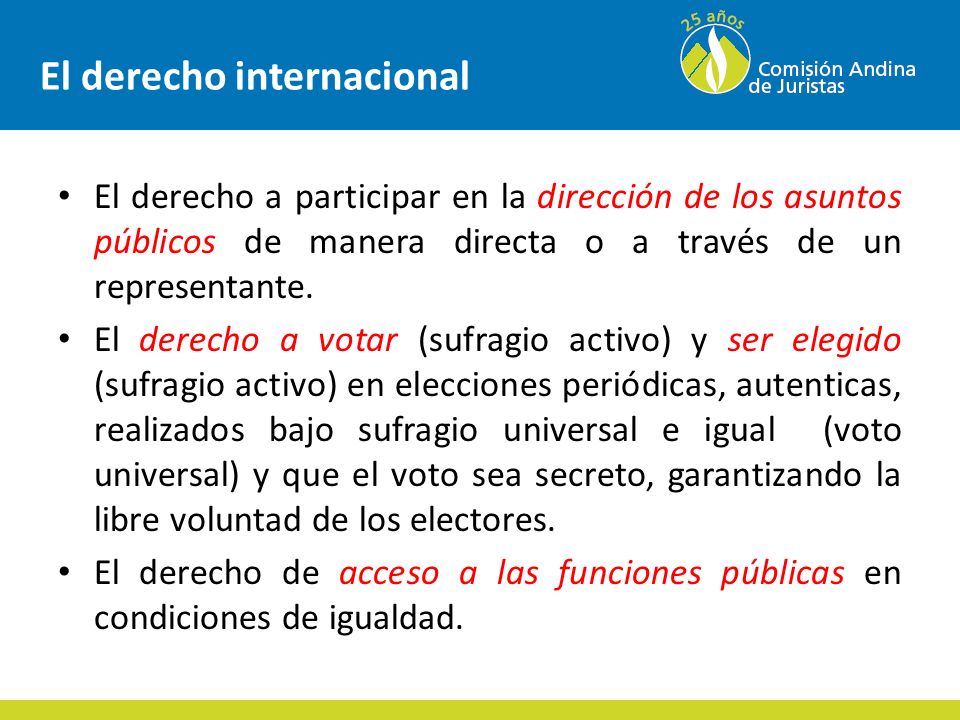 El derecho internacional

25 años
Comisión Andina de Juristas

• El derecho a participar en la dirección de los asuntos públicos de manera directa o a través de un representante.

• El derecho a votar (sufragio activo) y ser elegido (sufragio activo) en elecciones periódicas, autenticas, realizados bajo sufragio universal e igual (voto universal) y que el voto sea secreto, garantizando la libre voluntad de los electores.

• El derecho de acceso a las funciones públicas en condiciones de igualdad.